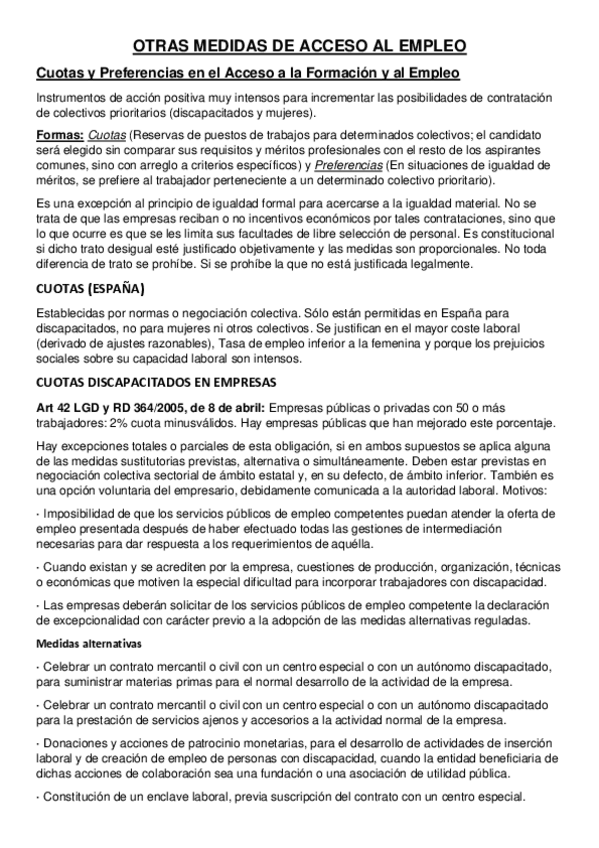 OTRAS MEDIDAS DE ACCESO AL EMPLEO

Cuotas y Preferencias en el Acceso a la Formación y al Empleo

Instrumentos de acción positiva muy intensos para incrementar las posibilidades de contratación de colectivos prioritarios (discapacitados y mujeres).

Formas: Cuotas (Reservas de puestos de trabajos para determinados colectivos; el candidato será elegido sin comparar sus requisitos y méritos profesionales con el resto de los aspirantes comunes, sino con arreglo a criterios específicos) y Preferencias (En situaciones de igualdad de méritos, se prefiere al trabajador perteneciente a un determinado colectivo prioritario).

Es una excepción al principio de igualdad formal para acercarse a la igualdad material. No se trata de que las empresas reciban o no incentivos económicos por tales contrataciones, sino que lo que ocurre es que se les limita sus facultades de libre selección de personal. Es constitucional si dicho trato desigual esté justificado objetivamente y las medidas son proporcionales. No toda diferencia de trato se prohíbe. Si se prohíbe la que no está justificada legalmente.

CUOTAS (ESPAÑA)

Establecidas por normas o negociación colectiva. Sólo están permitidas en España para discapacitados, no para mujeres ni otros colectivos. Se justifican en el mayor coste laboral (derivado de ajustes razonables), Tasa de empleo inferior a la femenina y porque los prejuicios sociales sobre su capacidad laboral son intensos.

CUOTAS DISCAPACITADOS EN EMPRESAS

Art 42 LGD y RD 364/2005, de 8 de abril: Empresas públicas o privadas con 50 o más trabajadores: 2% cuota minusválidos. Hay empresas públicas que han mejorado este porcentaje.

Hay excepciones totales o parciales de esta obligación, si en ambos supuestos se aplica alguna de las medidas sustitutorias previstas, alternativa o simultáneamente. Deben estar previstas en negociación colectiva sectorial de ámbito estatal y, en su defecto, de ámbito inferior. También es una opción voluntaria del empresario, debidamente comunicada a la autoridad laboral. Motivos:

· Imposibilidad de que los servicios públicos de empleo competentes puedan atender la oferta de empleo presentada después de haber efectuado todas las gestiones de intermediación necesarias para dar respuesta a los requerimientos de aquélla.

· Cuando existan y se acrediten por la empresa, cuestiones de producción, organización, técnicas o económicas que motiven la especial dificultad para incorporar trabajadores con discapacidad.

· Las empresas deberán solicitar de los servicios públicos de empleo competente la declaración de excepcionalidad con carácter previo a la adopción de las medidas alternativas reguladas.

Medidas alternativas

· Celebrar un contrato mercantil o civil con un centro especial o con un autónomo discapacitado, para suministrar materias primas para el normal desarrollo de la actividad de la empresa.

· Celebrar un contrato mercantil o civil con un centro especial o con un autónomo discapacitado para la prestación de servicios ajenos y accesorios a la actividad normal de la empresa.

· Donaciones y acciones de patrocinio monetarias, para el desarrollo de actividades de inserción laboral y de creación de empleo de personas con discapacidad, cuando la entidad beneficiaria de dichas acciones de colaboración sea una fundación o una asociación de utilidad pública.

· Constitución de un enclave laboral, previa suscripción del contrato con un centro especial.